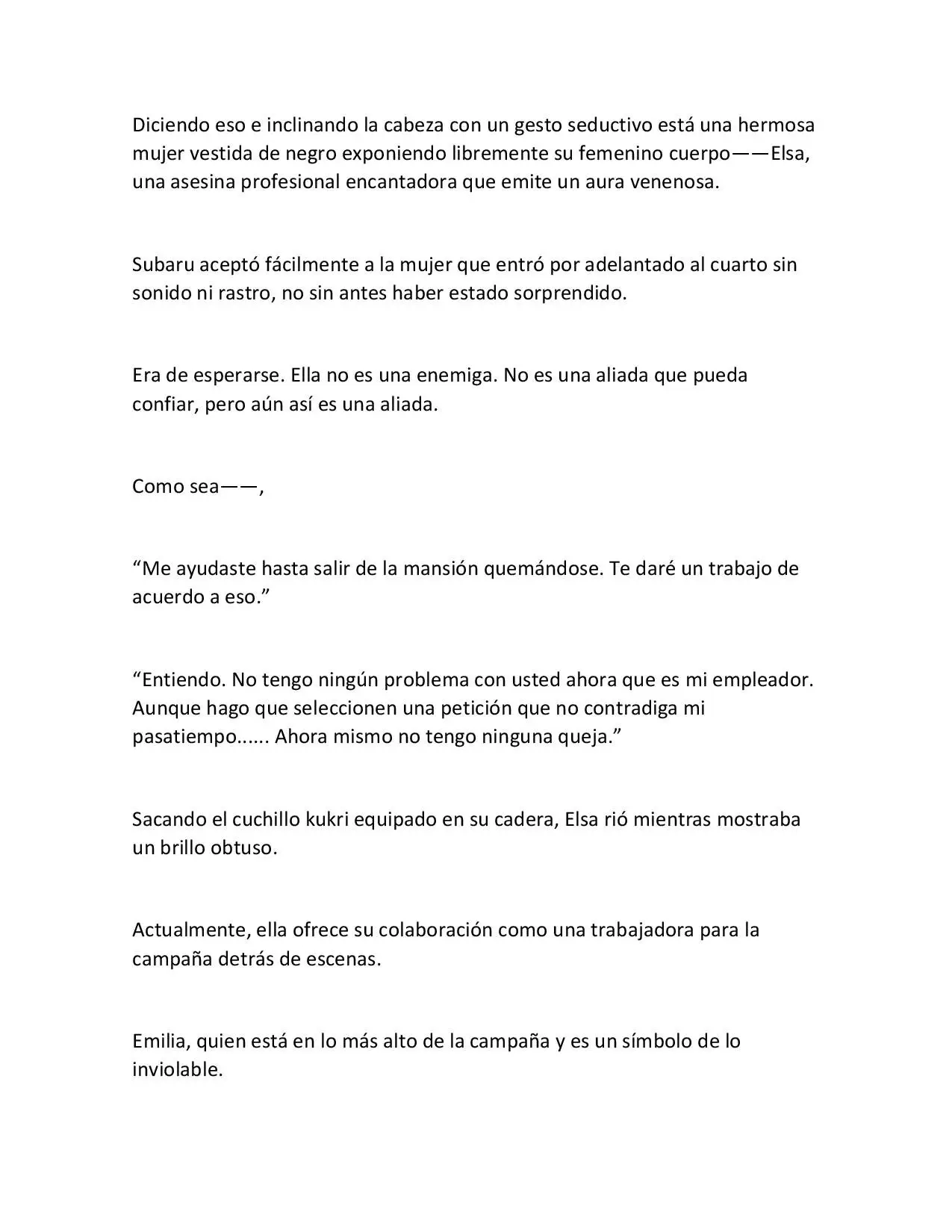 Diciendo eso e inclinando la cabeza con un gesto seductivo está una hermosa mujer vestida de negro exponiendo libremente su femenino cuerpo——Elsa, una asesina profesional encantadora que emite un aura venenosa.

Subaru aceptó fácilmente a la mujer que entró por adelantado al cuarto sin sonido ni rastro, no sin antes haber estado sorprendido.

Era de esperarse. Ella no es una enemiga. No es una aliada que pueda confiar, pero aún así es una aliada.

Como sea——,

“Me ayudaste hasta salir de la mansión quemándose. Te daré un trabajo de acuerdo a eso.”

“Entiendo. No tengo ningún problema con usted ahora que es mi empleador. Aunque hago que seleccionen una petición que no contradiga mi pasatiempo...... Ahora mismo no tengo ninguna queja.”

Sacando el cuchillo kukri equipado en su cadera, Elsa rió mientras mostraba un brillo obtuso.

Actualmente, ella ofrece su colaboración como una trabajadora para la campaña detrás de escenas.

Emilia, quien está en lo más alto de la campaña y es un símbolo de lo inviolable.